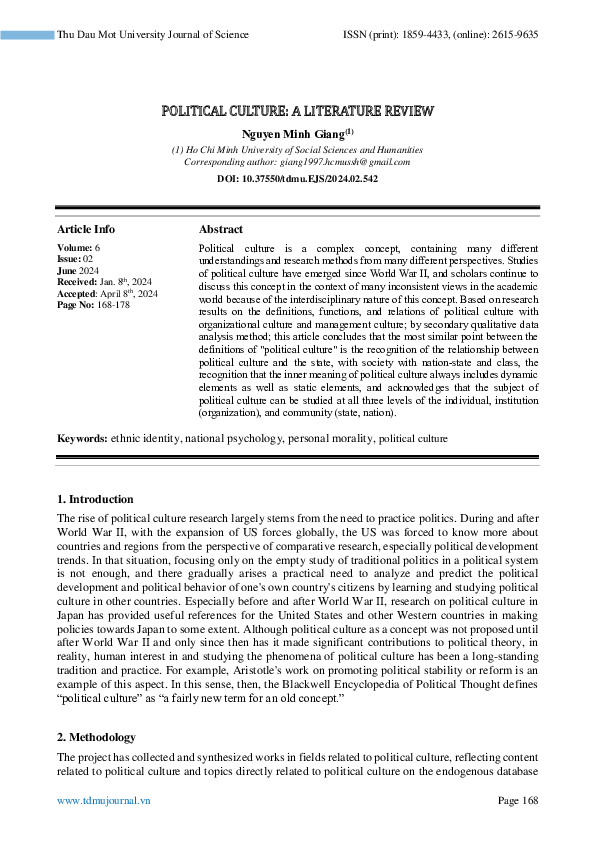 Thu Dau Mot University Journal of Science ISSN (print): 1859-4433, (online): 2615-9635

POLITICAL CULTURE: A LITERATURE REVIEW

Nguyen Minh Giang$^{(1)}$

(1) Ho Chi Minh University of Social Sciences and Humanities
Corresponding author: giang1997.hcmussh@gmail.com

DOI: 10.37550/tdmu.EJS/2024.02.542

Article Info

Volume: 6
Issue: 02
June 2024
Received: Jan. 8$^{th}$, 2024
Accepted: April 8$^{th}$, 2024
Page No: 168-178

Abstract

Political culture is a complex concept, containing many different understandings and research methods from many different perspectives. Studies of political culture have emerged since World War II, and scholars continue to discuss this concept in the context of many inconsistent views in the academic world because of the interdisciplinary nature of this concept. Based on research results on the definitions, functions, and relations of political culture with organizational culture and management culture; by secondary qualitative data analysis method; this article concludes that the most similar point between the definitions of "political culture" is the recognition of the relationship between political culture and the state, with society with nation-state and class, the recognition that the inner meaning of political culture always includes dynamic elements as well as static elements, and acknowledges that the subject of political culture can be studied at all three levels of the individual, institution (organization), and community (state, nation).

Keywords: ethnic identity, national psychology, personal morality, political culture

1. Introduction

The rise of political culture research largely stems from the need to practice politics. During and after World War II, with the expansion of US forces globally, the US was forced to know more about countries and regions from the perspective of comparative research, especially political development trends. In that situation, focusing only on the empty study of traditional politics in a political system is not enough, and there gradually arises a practical need to analyze and predict the political development and political behavior of one's own country's citizens by learning and studying political culture in other countries. Especially before and after World War II, research on political culture in Japan has provided useful references for the United States and other Western countries in making policies towards Japan to some extent. Although political culture as a concept was not proposed until after World War II and only since then has it made significant contributions to political theory, in reality, human interest in and studying the phenomena of political culture has been a long-standing tradition and practice. For example, Aristotle's work on promoting political stability or reform is an example of this aspect. In this sense, then, the Blackwell Encyclopedia of Political Thought defines "political culture" as "a fairly new term for an old concept."

2. Methodology

The project has collected and synthesized works in fields related to political culture, reflecting content related to political culture and topics directly related to political culture on the endogenous database

www.tdmujournal.vn Page 168